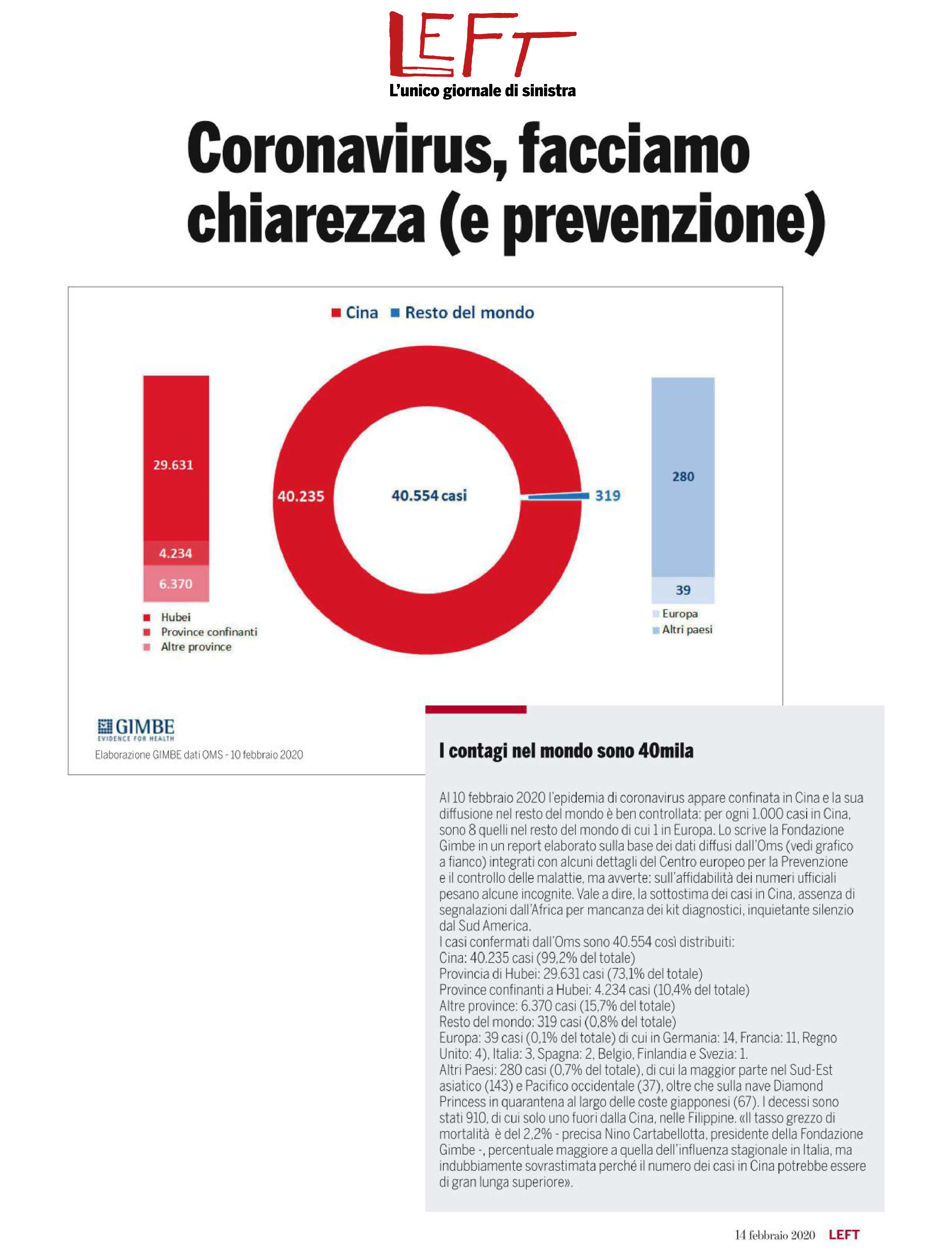 LEFT
L'unico giornale di sinistra

Coronavirus, facciamo chiarezza (e prevenzione)

Cina  Resto del mondo

29.631
4.234
6.370
Hubei
Province confinanti
Altre province

40.235
40.554 casi
319

280
39
Europa
Altri paesi

GIMBE
EVIDENCE FOR HEALTH
Elaborazione GIMBE dati OMS - 10 febbraio 2020

I contagi nel mondo sono 40mila

Al 10 febbraio 2020 l'epidemia di coronavirus appare confinata in Cina e la sua diffusione nel resto del mondo è ben controllata: per ogni 1.000 casi in Cina, sono 8 quelli nel resto del mondo di cui 1 in Europa. Lo scrive la Fondazione Gimbe in un report elaborato sulla base dei dati diffusi dall'Oms (vedi grafico a fianco) integrati con alcuni dettagli del Centro europeo per la Prevenzione e il controllo delle malattie, ma avverte: sull'affidabilità dei numeri ufficiali pesano alcune incognite. Vale a dire, la sottostima dei casi in Cina, assenza di segnalazioni dall'Africa per mancanza dei kit diagnostici, inquietante silenzio dal Sud America.
I casi confermati dall'Oms sono 40.554 così distribuiti:
Cina: 40.235 casi (99,2% del totale)
Provincia di Hubei: 29.631 casi (73,1% del totale)
Province confinanti a Hubei: 4.234 casi (10,4% del totale)
Altre province: 6.370 casi (15,7% del totale)
Resto del mondo: 319 casi (0,8% del totale)
Europa: 39 casi (0,1% del totale) di cui in Germania: 14, Francia: 11, Regno Unito: 4), Italia: 3, Spagna: 2, Belgio, Finlandia e Svezia: 1.
Altri Paesi: 280 casi (0,7% del totale), di cui la maggior parte nel Sud-Est asiatico (143) e Pacifico occidentale (37), oltre che sulla nave Diamond Princess in quarantena al largo delle coste giapponesi (67). I decessi sono stati 910, di cui solo uno fuori dalla Cina, nelle Filippine. «Il tasso grezzo di mortalità è del 2,2% - precisa Nino Cartabellotta, presidente della Fondazione Gimbe -, percentuale maggiore a quella dell'influenza stagionale in Italia, ma indubbiamente sovrastimata perché il numero dei casi in Cina potrebbe essere di gran lunga superiore».

14 febbraio 2020 LEFT